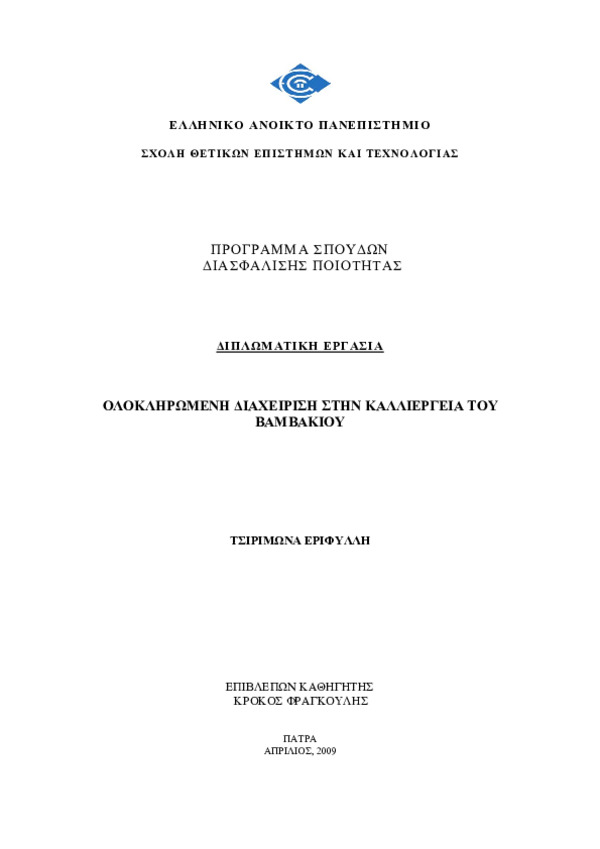 ΕΛΛΗΝΙΚΟ ΑΝΟΙΚΤΟ ΠΑΝΕΠΙΣΤΗΜΙΟ

ΣΧΟΛΗ ΘΕΤΙΚΩΝ ΕΠΙΣΤΗΜΩΝ ΚΑΙ ΤΕΧΝΟΛΟΓΙΑΣ

ΠΡΟΓΡΑΜΜΑ ΣΠΟΥΔΩΝ
ΔΙΑΣΦΑΛΙΣΗΣ ΠΟΙΟΤΗΤΑΣ

ΔΙΠΛΩΜΑΤΙΚΗ ΕΡΓΑΣΙΑ

ΟΛΟΚΛΗΡΩΜΕΝΗ ΔΙΑΧΕΙΡΙΣΗ ΣΤΗΝ ΚΑΛΛΙΕΡΓΕΙΑ ΤΟΥ ΒΑΜΒΑΚΙΟΥ

ΤΣΙΡΙΜΩΝΑ ΕΡΙΦΥΛΛΗ

ΕΠΙΒΛΕΠΩΝ ΚΑΘΗΓΗΤΗΣ
ΚΡΟΚΟΣ ΦΡΑΓΚΟΥΛΗΣ

ΠΑΤΡΑ
ΑΠΡΙΛΙΟΣ, 2009